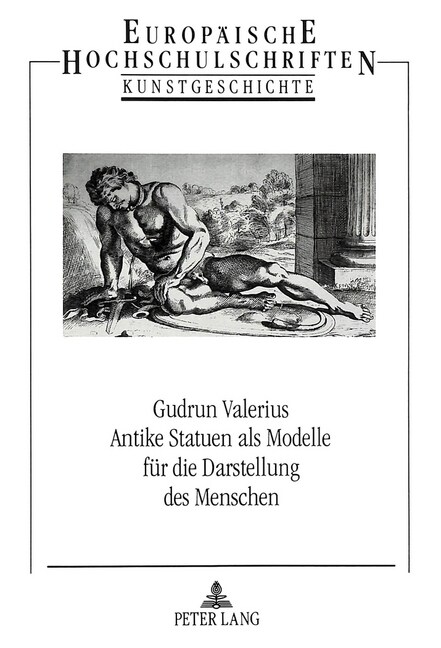 EUROPÄISCHE
HOCHSCHULSCHRIFTEN
KUNSTGESCHICHTE

Gudrun Valerius
Antike Statuen als Modelle für die Darstellung des Menschen

PETER LANG